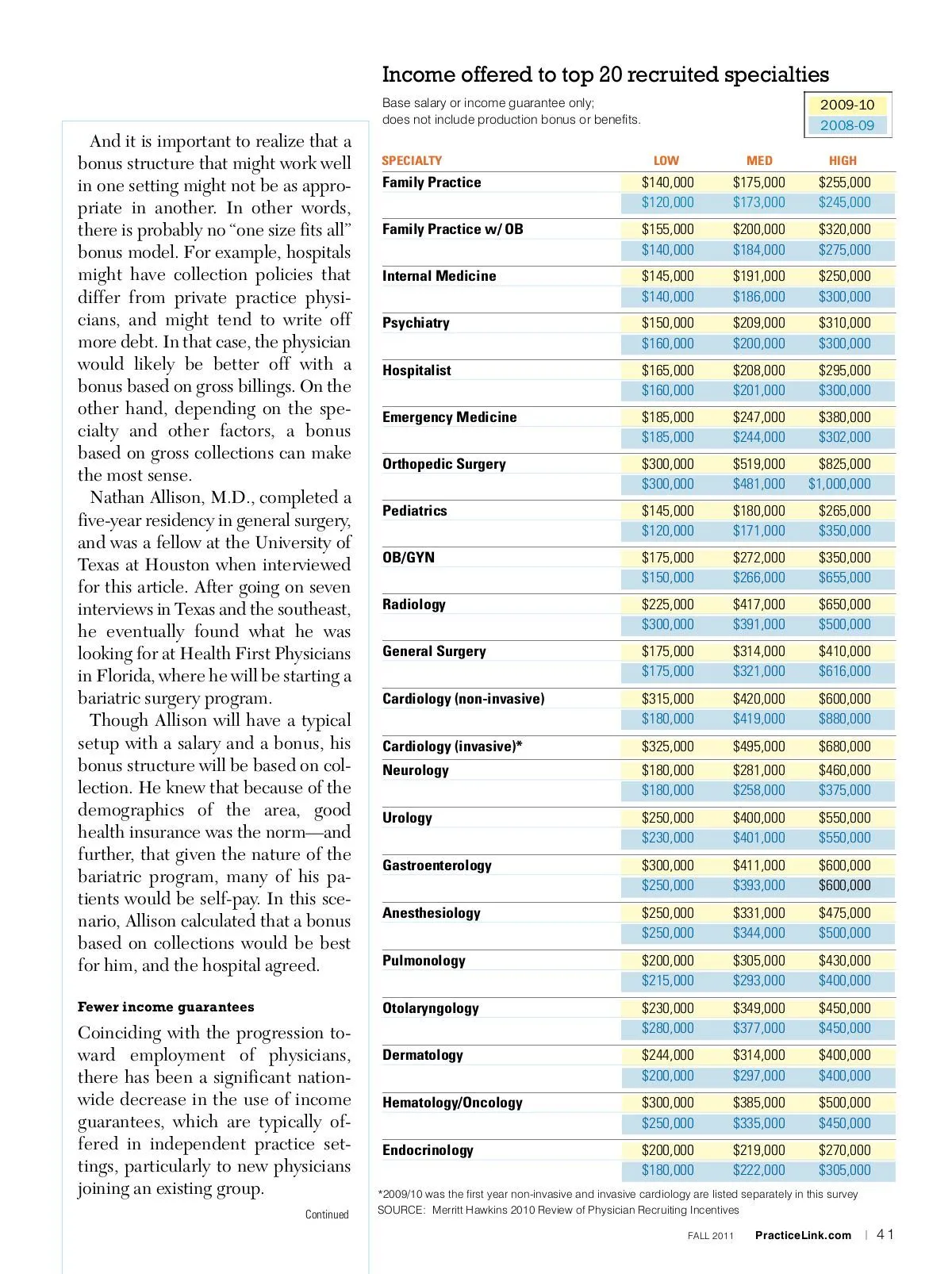 And it is important to realize that a bonus structure that might work well in one setting might not be as appropriate in another. In other words, there is probably no "one size fits all" bonus model. For example, hospitals might have collection policies that differ from private practice physicians, and might tend to write off more debt. In that case, the physician would likely be better off with a bonus based on gross billings. On the other hand, depending on the specialty and other factors, a bonus based on gross collections can make the most sense.

Nathan Allison, M.D., completed a five-year residency in general surgery, and was a fellow at the University of Texas at Houston when interviewed for this article. After going on seven interviews in Texas and the southeast, he eventually found what he was looking for at Health First Physicians in Florida, where he will be starting a bariatric surgery program.

Though Allison will have a typical setup with a salary and a bonus, his bonus structure will be based on collection. He knew that because of the demographics of the area, good health insurance was the norm—and further, that given the nature of the bariatric program, many of his patients would be self-pay. In this scenario, Allison calculated that a bonus based on collections would be best for him, and the hospital agreed.

Fewer income guarantees

Coinciding with the progression toward employment of physicians, there has been a significant nationwide decrease in the use of income guarantees, which are typically offered in independent practice settings, particularly to new physicians joining an existing group.

Continued

Income offered to top 20 recruited specialties

Base salary or income guarantee only; does not include production bonus or benefits.

2009-10
2008-09

| SPECIALTY | LOW | MED | HIGH |
|---|---|---|---|
| Family Practice | $140,000 | $175,000 | $255,000 |
| | $120,000 | $173,000 | $245,000 |
| Family Practice w/ OB | $155,000 | $200,000 | $320,000 |
| | $140,000 | $184,000 | $275,000 |
| Internal Medicine | $145,000 | $191,000 | $250,000 |
| | $140,000 | $186,000 | $300,000 |
| Psychiatry | $150,000 | $209,000 | $310,000 |
| | $160,000 | $200,000 | $300,000 |
| Hospitalist | $165,000 | $208,000 | $295,000 |
| | $160,000 | $201,000 | $300,000 |
| Emergency Medicine | $185,000 | $247,000 | $380,000 |
| | $185,000 | $244,000 | $302,000 |
| Orthopedic Surgery | $300,000 | $519,000 | $825,000 |
| | $300,000 | $481,000 | $1,000,000 |
| Pediatrics | $145,000 | $180,000 | $265,000 |
| | $120,000 | $171,000 | $350,000 |
| OB/GYN | $175,000 | $272,000 | $350,000 |
| | $150,000 | $266,000 | $655,000 |
| Radiology | $225,000 | $417,000 | $650,000 |
| | $300,000 | $391,000 | $500,000 |
| General Surgery | $175,000 | $314,000 | $410,000 |
| | $175,000 | $321,000 | $616,000 |
| Cardiology (non-invasive) | $315,000 | $420,000 | $600,000 |
| | $180,000 | $419,000 | $880,000 |
| Cardiology (invasive)* | $325,000 | $495,000 | $680,000 |
| Neurology | $180,000 | $281,000 | $460,000 |
| | $180,000 | $258,000 | $375,000 |
| Urology | $250,000 | $400,000 | $550,000 |
| | $230,000 | $401,000 | $550,000 |
| Gastroenterology | $300,000 | $411,000 | $600,000 |
| | $250,000 | $393,000 | $600,000 |
| Anesthesiology | $250,000 | $331,000 | $475,000 |
| | $250,000 | $344,000 | $500,000 |
| Pulmonology | $200,000 | $305,000 | $430,000 |
| | $215,000 | $293,000 | $400,000 |
| Otolaryngology | $230,000 | $349,000 | $450,000 |
| | $280,000 | $377,000 | $450,000 |
| Dermatology | $244,000 | $314,000 | $400,000 |
| | $200,000 | $297,000 | $400,000 |
| Hematology/Oncology | $300,000 | $385,000 | $500,000 |
| | $250,000 | $335,000 | $450,000 |
| Endocrinology | $200,000 | $219,000 | $270,000 |
| | $180,000 | $222,000 | $305,000 |

*2009/10 was the first year non-invasive and invasive cardiology are listed separately in this survey
SOURCE: Merritt Hawkins 2010 Review of Physician Recruiting Incentives

FALL 2011 PracticeLink.com | 41